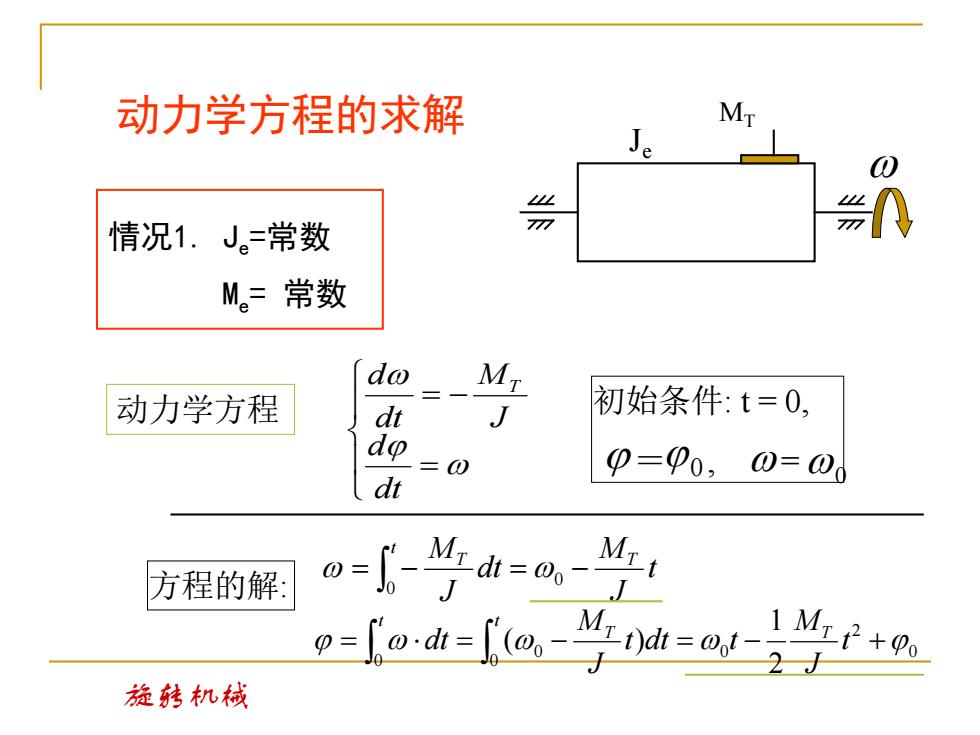 动力学方程的求解

$M_T$

$J_e$

$\omega$

情况1. $J_e$=常数

$M_e$= 常数

动力学方程

$\begin{cases} \frac{d\omega}{dt} = -\frac{M_T}{J} \\ \frac{d\varphi}{dt} = \omega \end{cases}$

初始条件: t = 0,

$\varphi = \varphi_0, \quad \omega = \omega_0$

方程的解:

$\omega = \int_0^t -\frac{M_T}{J} dt = \omega_0 - \frac{M_T}{J} t$

$\varphi = \int_0^t \omega \cdot dt = \int_0^t (\omega_0 - \frac{M_T}{J} t) dt = \omega_0 t - \frac{1}{2} \frac{M_T}{J} t^2 + \varphi_0$

旋转机械